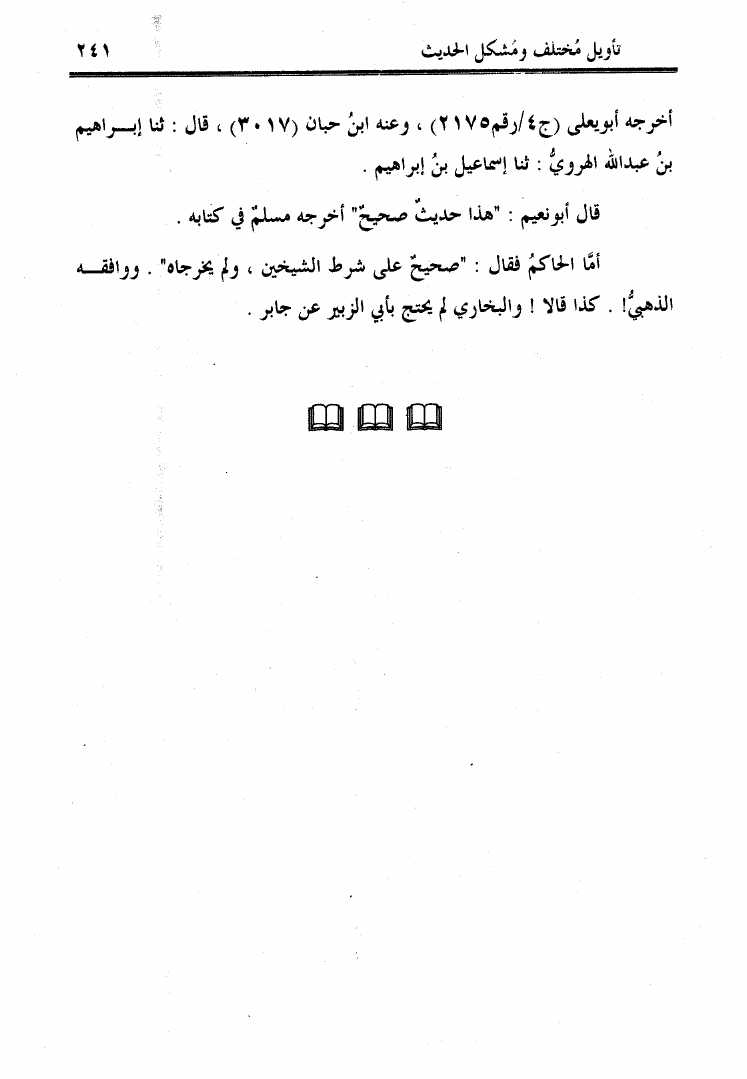 تأويل مُختلف ومُشكل الحديث ٢٤١

أخرجه أبويعلى (ج٤/رقم٢١٧٥) ، وعنه ابنُ حبان (٣٠١٧) ، قال : ثنا إبراهيم بنُ عبدالله الهرويُّ : ثنا إسماعيل بنُ إبراهيم .

قال أبونعيم : "هذا حديثٌ صحيحٌ" أخرجه مسلمٌ في كتابه .

أمَّا الحاكمُ فقال : "صحيحٌ على شرط الشيخين ، ولم يخرجاه" . ووافقه الذهبيُّ! . كذا قالا ! والبخاري لم يحتج بأبي الزبير عن جابر .